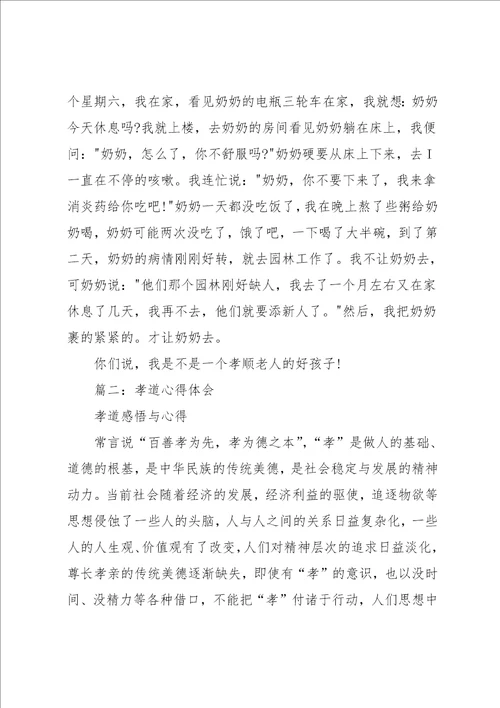 个星期六，我在家，看见奶奶的电瓶三轮车在家，我就想：奶奶今天休息吗?我就上楼，去奶奶的房间看见奶奶躺在床上，我便问："奶奶，怎么了，你不舒服吗?"奶奶硬要从床上下来，去I一直在不停的咳嗽。我连忙说："奶奶，你不要下来了，我来拿消炎药给你吃吧!"奶奶一天都没吃饭了，我在晚上熬了些粥给奶奶喝，奶奶可能两次没吃了，饿了吧，一下喝了大半碗，到了第二天，奶奶的病情刚刚好转，就去园林工作了。我不让奶奶去，可奶奶说："他们那个园林刚好缺人，我去了一个月左右又在家休息了几天，我再不去，他们就要添新人了。"然后，我把奶奶裹的紧紧的。才让奶奶去。

你们说，我是不是一个孝顺老人的好孩子!

篇二：孝道心得体会

孝道感悟与心得

常言说“百善孝为先，孝为德之本”，“孝”是做人的基础、道德的根基，是中华民族的传统美德，是社会稳定与发展的精神动力。当前社会随着经济的发展，经济利益的驱使，追逐物欲等思想侵蚀了一些人的头脑，人与人之间的关系日益复杂化，一些人的人生观、价值观有了改变，人们对精神层次的追求日益淡化，尊长孝亲的传统美德逐渐缺失，即使有“孝”的意识，也以没时间、没精力等各种借口，不能把“孝”付诸于行动，人们思想中